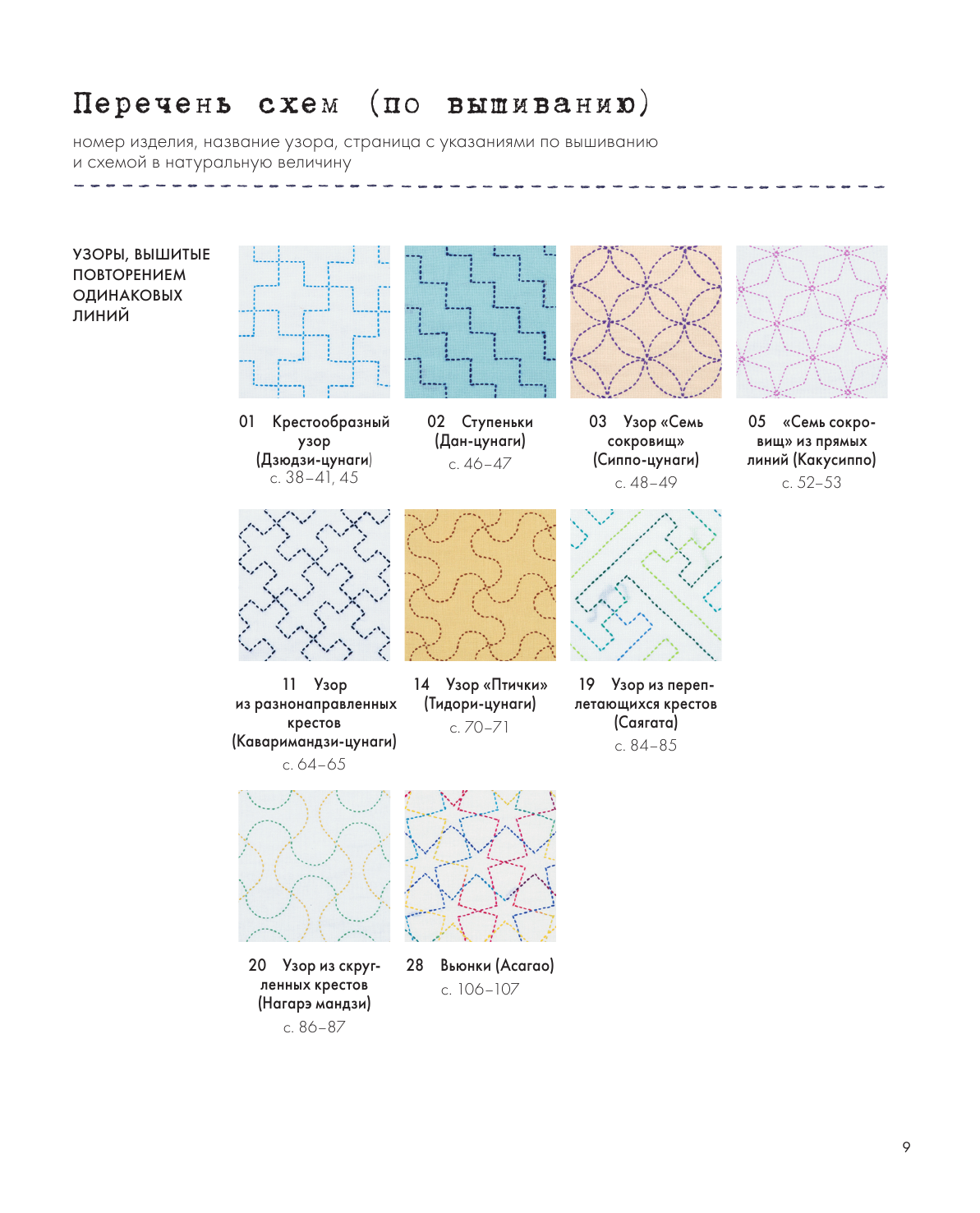 Перечень схем (по вышиванию)

номер изделия, название узора, страница с указаниями по вышиванию и схемой в натуральную величину

УЗОРЫ, ВЫШИТЫЕ ПОВТОРЕНИЕМ ОДИНАКОВЫХ ЛИНИЙ

01 Крестообразный узор (Дзюдзи-цунаги) с. 38–41, 45

02 Ступеньки (Дан-цунаги) с. 46–47

03 Узор «Семь сокровищ» (Сиппо-цунаги) с. 48–49

05 «Семь сокровищ» из прямых линий (Какусиппо) с. 52–53

11 Узор из разнонаправленных крестов (Каваримандзи-цунаги) с. 64–65

14 Узор «Птички» (Тидори-цунаги) с. 70–71

19 Узор из переплетающихся крестов (Саягата) с. 84–85

20 Узор из скругленных крестов (Нагарэ мандзи) с. 86–87

28 Вьюнки (Асагао) с. 106–107

9